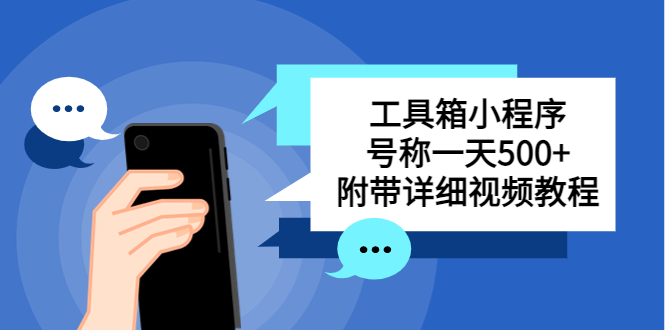 工具箱小程序
号称一天500+
附带详细视频教程